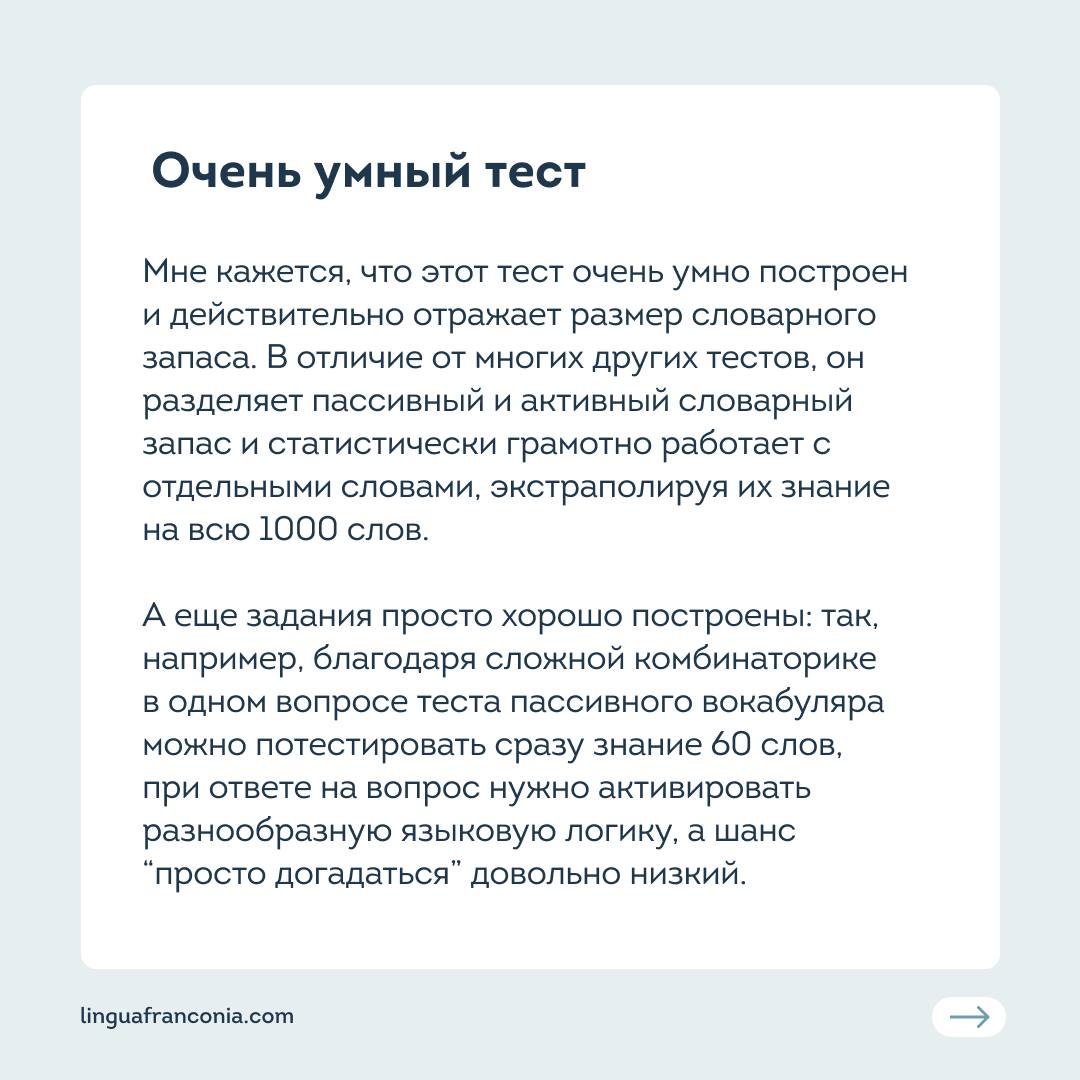 Очень умный тест

Мне кажется, что этот тест очень умно построен и действительно отражает размер словарного запаса. В отличие от многих других тестов, он разделяет пассивный и активный словарный запас и статистически грамотно работает с отдельными словами, экстраполируя их знание на всю 1000 слов.

А еще задания просто хорошо построены: так, например, благодаря сложной комбинаторике в одном вопросе теста пассивного вокабуляра можно потестировать сразу знание 60 слов, при ответе на вопрос нужно активировать разнообразную языковую логику, а шанс “просто догадаться” довольно низкий.

linguafranconia.com